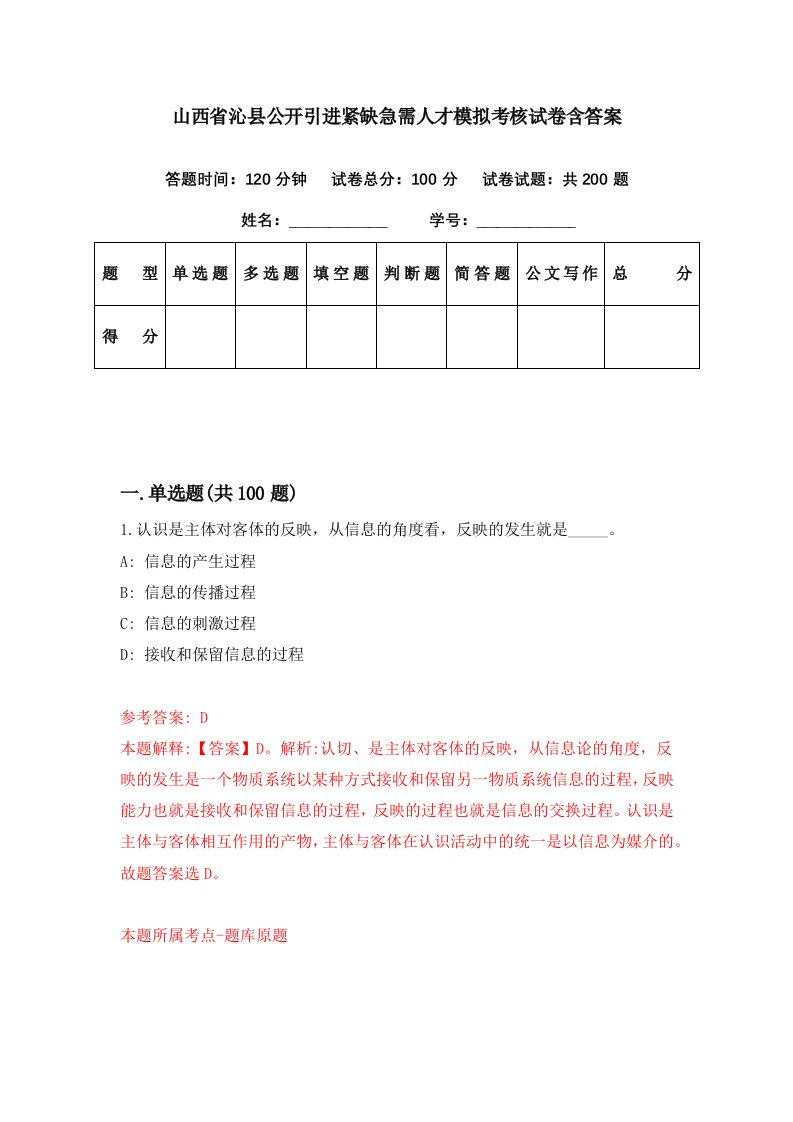 山西省沁县公开引进紧缺急需人才模拟考核试卷含答案

答题时间：120 分钟　试卷总分：100 分　试卷试题：共 200 题

姓名：____________　学号：____________

| 题　型 | 单选题 | 多选题 | 填空题 | 判断题 | 简答题 | 公文写作 | 总　分 |
|---|---|---|---|---|---|---|---|
| 得　分 | | | | | | | |

一.单选题(共 100 题)

1.认识是主体对客体的反映，从信息的角度看，反映的发生就是_____。

A: 信息的产生过程

B: 信息的传播过程

C: 信息的刺激过程

D: 接收和保留信息的过程

参考答案: D

本题解释:【答案】D。解析:认切、是主体对客体的反映，从信息论的角度，反映的发生是一个物质系统以某种方式接收和保留另一物质系统信息的过程,反映能力也就是接收和保留信息的过程，反映的过程也就是信息的交换过程。认识是主体与客体相互作用的产物,主体与客体在认识活动中的统一是以信息为媒介的。故题答案选 D。

本题所属考点-题库原题